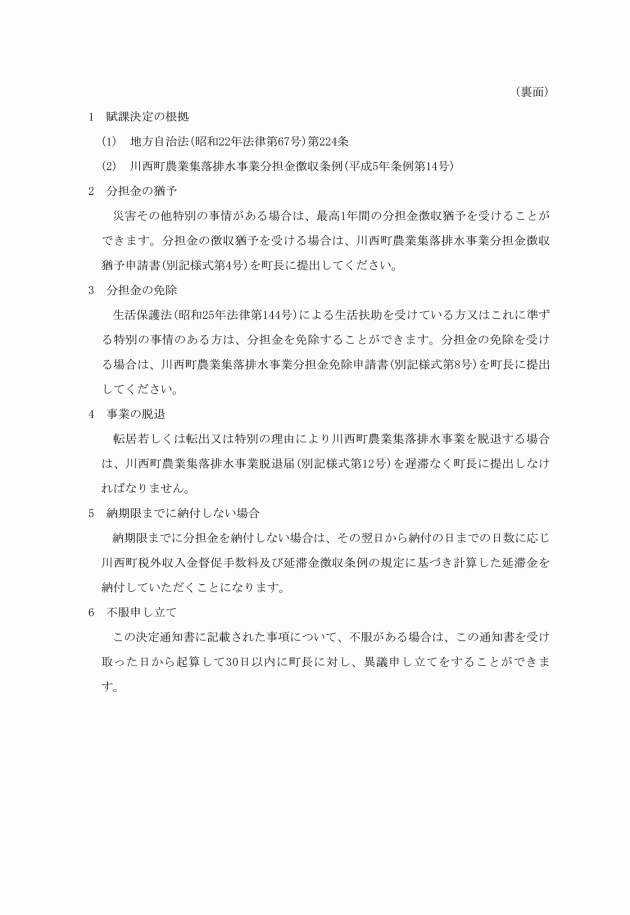 （裏面）

1　賦課決定の根拠

(1)　地方自治法(昭和22年法律第67号)第224条

(2)　川西町農業集落排水事業分担金徴収条例(平成5年条例第14号)

2　分担金の猶予

災害その他特別の事情がある場合は、最高1年間の分担金徴収猶予を受けることができます。分担金の徴収猶予を受ける場合は、川西町農業集落排水事業分担金徴収猶予申請書(別記様式第4号)を町長に提出してください。

3　分担金の免除

生活保護法(昭和25年法律第144号)による生活扶助を受けている方又はこれに準ずる特別の事情のある方は、分担金を免除することができます。分担金の免除を受ける場合は、川西町農業集落排水事業分担金免除申請書(別記様式第8号)を町長に提出してください。

4　事業の脱退

転居若しくは転出又は特別の理由により川西町農業集落排水事業を脱退する場合は、川西町農業集落排水事業脱退届(別記様式第12号)を遅滞なく町長に提出しなければなりません。

5　納期限までに納付しない場合

納期限までに分担金を納付しない場合は、その翌日から納付の日までの日数に応じ川西町税外収入金督促手数料及び延滞金徴収条例の規定に基づき計算した延滞金を納付していただくことになります。

6　不服申し立て

この決定通知書に記載された事項について、不服がある場合は、この通知書を受け取った日から起算して30日以内に町長に対し、異議申し立てをすることができます。